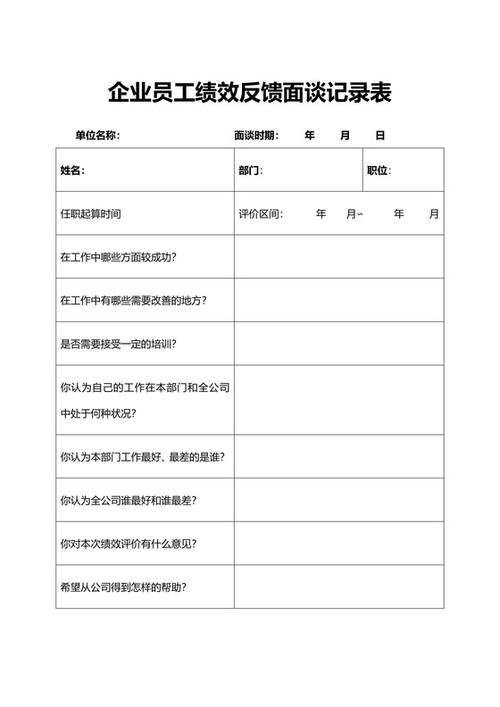 企业员工绩效反馈面谈记录表

单位名称：　　　　　　　　面谈时期：　年　月　日

| 姓名： | 部门： | 职位： |
|---|---|---|
| 任职起算时间 | 评价区间：　年　月~　年　月 | |
| 在工作中哪些方面较成功？ | | |
| 在工作中有哪些需要改善的地方？ | | |
| 是否需要接受一定的培训？ | | |
| 你认为自己的工作在本部门和全公司中处于何种状况？ | | |
| 你认为本部门工作最好、最差的是谁？ | | |
| 你认为全公司谁最好和谁最差？ | | |
| 你对本次绩效评价有什么意见？ | | |
| 希望从公司得到怎样的帮助？ | | |